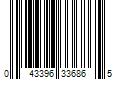 0 43396 33686 5